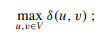 $\max_{u,v \in V} \delta(u, v)$ ;